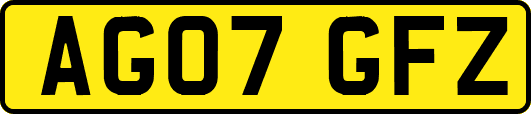 AG07 GFZ